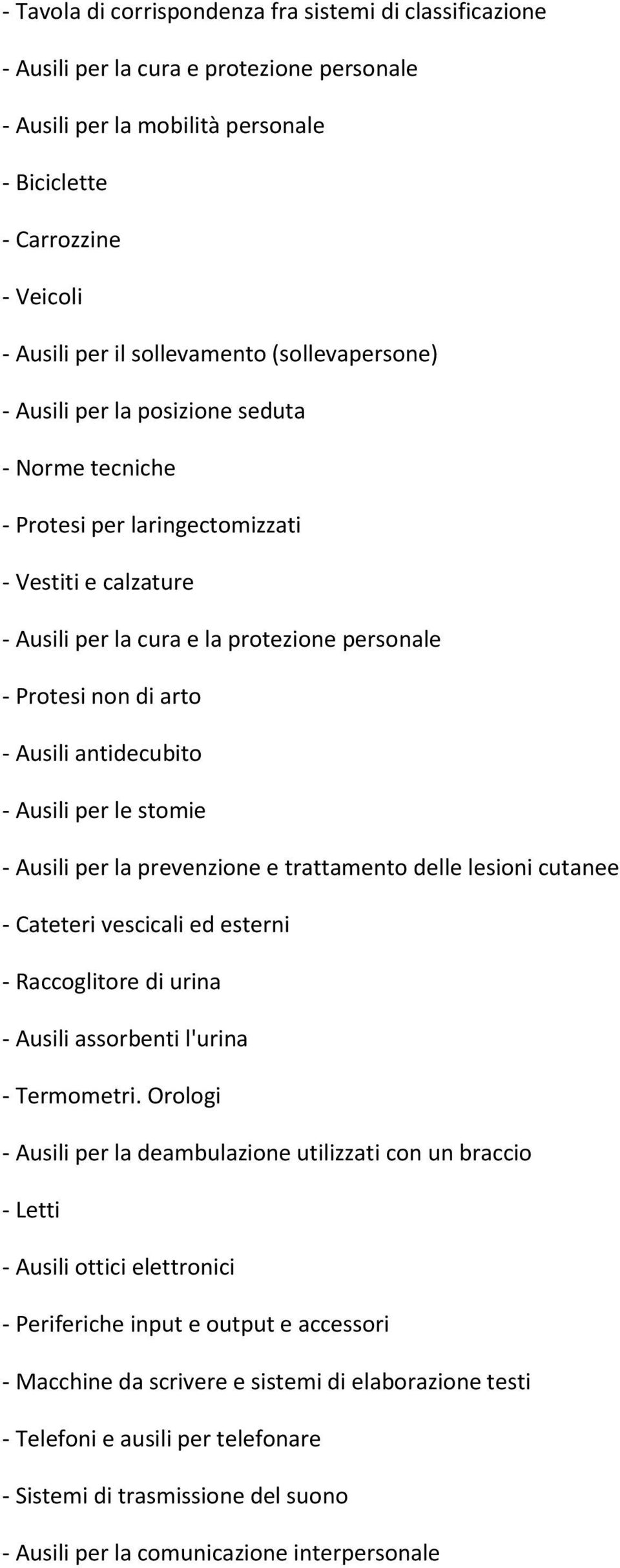 - Tavola di corrispondenza fra sistemi di classificazione

- Ausili per la cura e protezione personale

- Ausili per la mobilità personale

- Biciclette

- Carrozzine

- Veicoli

- Ausili per il sollevamento (sollevapersone)

- Ausili per la posizione seduta

- Norme tecniche

- Protesi per laringectomizzati

- Vestiti e calzature

- Ausili per la cura e la protezione personale

- Protesi non di arto

- Ausili antidecubito

- Ausili per le stomie

- Ausili per la prevenzione e trattamento delle lesioni cutanee

- Cateteri vescicali ed esterni

- Raccoglitore di urina

- Ausili assorbenti l'urina

- Termometri. Orologi

- Ausili per la deambulazione utilizzati con un braccio

- Letti

- Ausili ottici elettronici

- Periferiche input e output e accessori

- Macchine da scrivere e sistemi di elaborazione testi

- Telefoni e ausili per telefonare

- Sistemi di trasmissione del suono

- Ausili per la comunicazione interpersonale